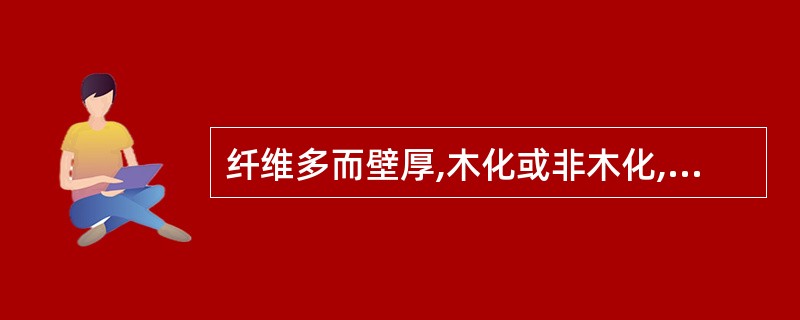 纤维多而壁厚,木化或非木化,...